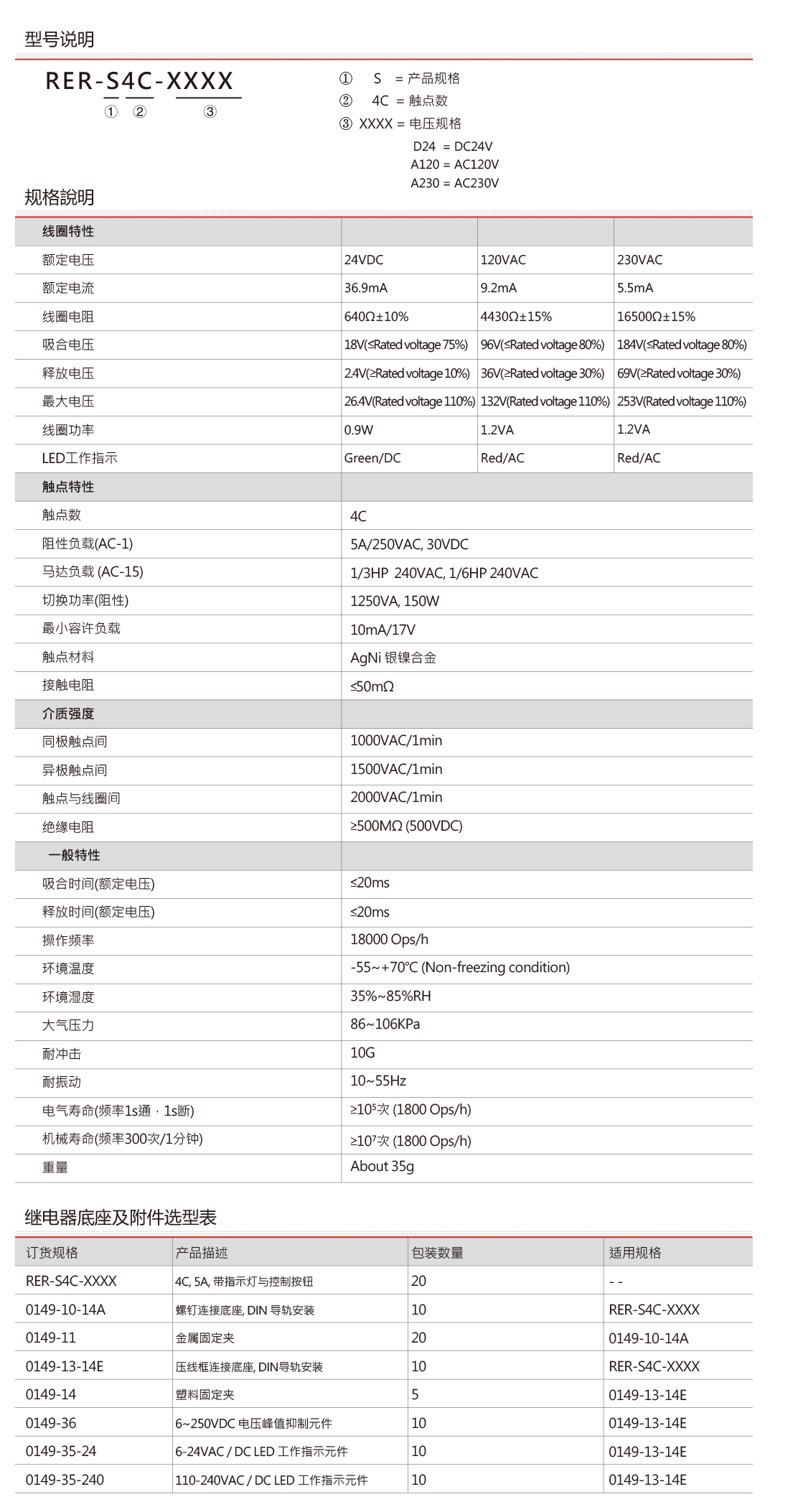 型号说明

RER-S4C-XXXX
① ② ③

① S = 产品规格
② 4C = 触点数
③ XXXX = 电压规格
D24 = DC24V
A120 = AC120V
A230 = AC230V

规格說明

| 线圈特性 | | | |
|---|---|---|---|
| 额定电压 | 24VDC | 120VAC | 230VAC |
| 额定电流 | 36.9mA | 9.2mA | 5.5mA |
| 线圈电阻 | 640Ω±10% | 4430Ω±15% | 16500Ω±15% |
| 吸合电压 | 18V(≤Rated voltage 75%) | 96V(≤Rated voltage 80%) | 184V(≤Rated voltage 80%) |
| 释放电压 | 2.4V(≥Rated voltage 10%) | 36V(≥Rated voltage 30%) | 69V(≥Rated voltage 30%) |
| 最大电压 | 26.4V(Rated voltage 110%) | 132V(Rated voltage 110%) | 253V(Rated voltage 110%) |
| 线圈功率 | 0.9W | 1.2VA | 1.2VA |
| LED工作指示 | Green/DC | Red/AC | Red/AC |

| 触点特性 | |
|---|---|
| 触点数 | 4C |
| 阻性负载(AC-1) | 5A/250VAC, 30VDC |
| 马达负载 (AC-15) | 1/3HP 240VAC, 1/6HP 240VAC |
| 切换功率(阻性) | 1250VA, 150W |
| 最小容许负载 | 10mA/17V |
| 触点材料 | AgNi 银镍合金 |
| 接触电阻 | ≤50mΩ |
| 介质强度 | |
| 同极触点间 | 1000VAC/1min |
| 异极触点间 | 1500VAC/1min |
| 触点与线圈间 | 2000VAC/1min |
| 绝缘电阻 | ≥500MΩ (500VDC) |
| 一般特性 | |
| 吸合时间(额定电压) | ≤20ms |
| 释放时间(额定电压) | ≤20ms |
| 操作频率 | 18000 Ops/h |
| 环境温度 | -55~+70℃ (Non-freezing condition) |
| 环境湿度 | 35%~85%RH |
| 大气压力 | 86~106KPa |
| 耐冲击 | 10G |
| 耐振动 | 10~55Hz |
| 电气寿命(频率1s通 · 1s断) | ≥$10^5$次 (1800 Ops/h) |
| 机械寿命(频率300次/1分钟) | ≥$10^7$次 (1800 Ops/h) |
| 重量 | About 35g |

继电器底座及附件选型表

| 订货规格 | 产品描述 | 包装数量 | 适用规格 |
|---|---|---|---|
| RER-S4C-XXXX | 4C, 5A, 带指示灯与控制按钮 | 20 | - - |
| 0149-10-14A | 螺钉连接底座, DIN 导轨安装 | 10 | RER-S4C-XXXX |
| 0149-11 | 金属固定夹 | 20 | 0149-10-14A |
| 0149-13-14E | 压线框连接底座, DIN导轨安装 | 10 | RER-S4C-XXXX |
| 0149-14 | 塑料固定夹 | 5 | 0149-13-14E |
| 0149-36 | 6~250VDC 电压峰值抑制元件 | 10 | 0149-13-14E |
| 0149-35-24 | 6-24VAC / DC LED 工作指示元件 | 10 | 0149-13-14E |
| 0149-35-240 | 110-240VAC / DC LED 工作指示元件 | 10 | 0149-13-14E |